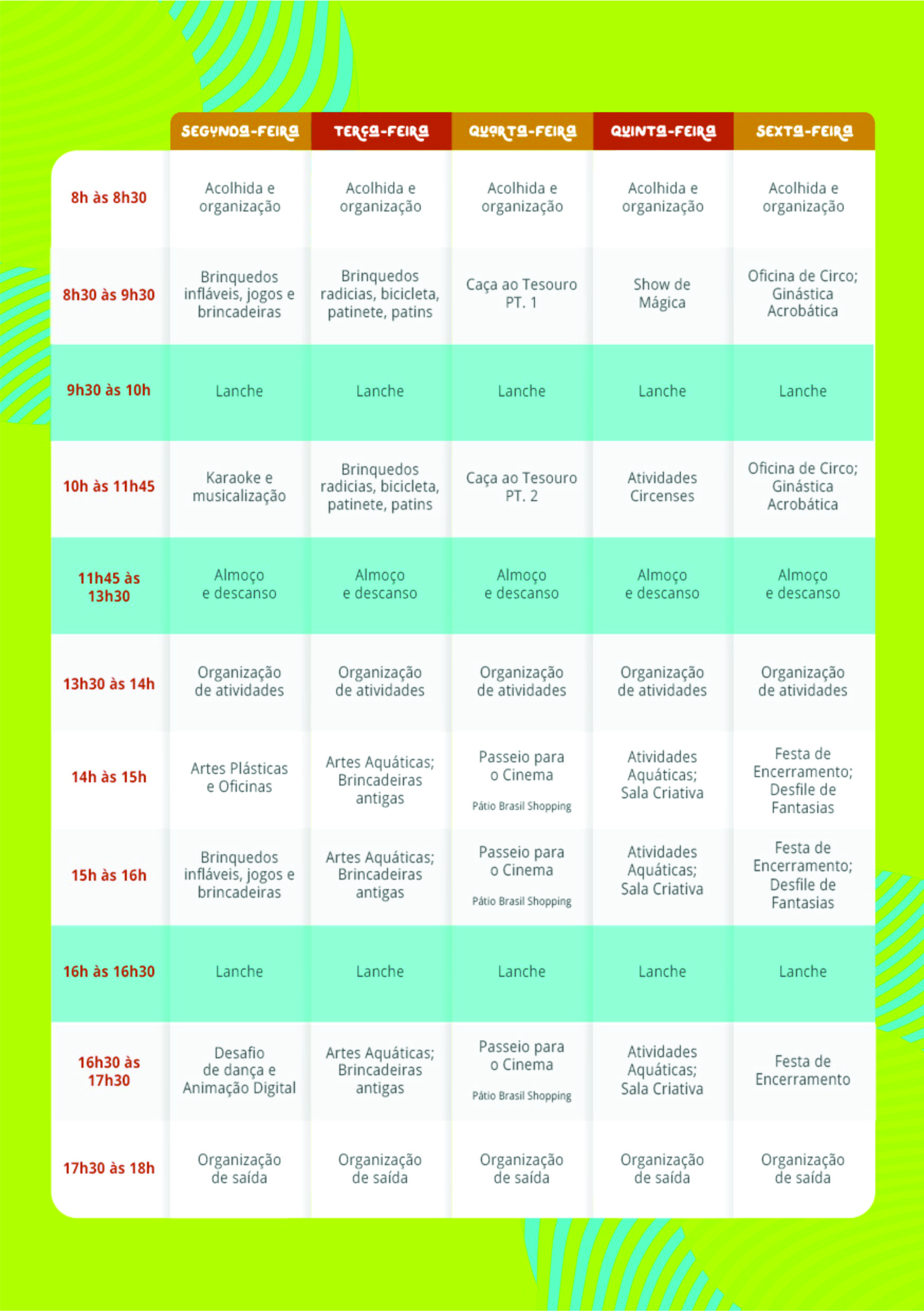 |  | SEGUNDA-FEIRA | TERÇA-FEIRA | QUARTA-FEIRA | QUINTA-FEIRA | SEXTA-FEIRA |
|---|---|---|---|---|---|
| 8h às 8h30 | Acolhida e organização | Acolhida e organização | Acolhida e organização | Acolhida e organização | Acolhida e organização |
| 8h30 às 9h30 | Brinquedos infláveis, jogos e brincadeiras | Brinquedos radicias, bicicleta, patinete, patins | Caça ao Tesouro PT. 1 | Show de Mágica | Oficina de Circo; Ginástica Acrobática |
| 9h30 às 10h | Lanche | Lanche | Lanche | Lanche | Lanche |
| 10h às 11h45 | Karaoke e musicalização | Brinquedos radicias, bicicleta, patinete, patins | Caça ao Tesouro PT. 2 | Atividades Circenses | Oficina de Circo; Ginástica Acrobática |
| 11h45 às 13h30 | Almoço e descanso | Almoço e descanso | Almoço e descanso | Almoço e descanso | Almoço e descanso |
| 13h30 às 14h | Organização de atividades | Organização de atividades | Organização de atividades | Organização de atividades | Organização de atividades |
| 14h às 15h | Artes Plásticas e Oficinas | Artes Aquáticas; Brincadeiras antigas | Passeio para o Cinema Pátio Brasil Shopping | Atividades Aquáticas; Sala Criativa | Festa de Encerramento; Desfile de Fantasias |
| 15h às 16h | Brinquedos infláveis, jogos e brincadeiras | Artes Aquáticas; Brincadeiras antigas | Passeio para o Cinema Pátio Brasil Shopping | Atividades Aquáticas; Sala Criativa | Festa de Encerramento; Desfile de Fantasias |
| 16h às 16h30 | Lanche | Lanche | Lanche | Lanche | Lanche |
| 16h30 às 17h30 | Desafio de dança e Animação Digital | Artes Aquáticas; Brincadeiras antigas | Passeio para o Cinema Pátio Brasil Shopping | Atividades Aquáticas; Sala Criativa | Festa de Encerramento |
| 17h30 às 18h | Organização de saída | Organização de saída | Organização de saída | Organização de saída | Organização de saída |